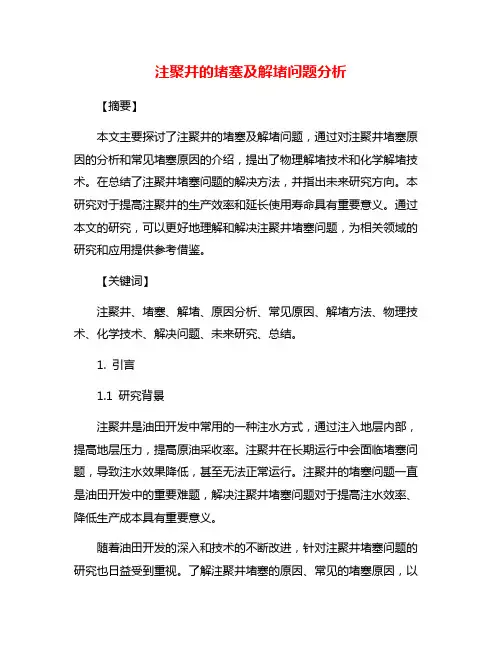 注聚井的堵塞及解堵问题分析

【摘要】

本文主要探讨了注聚井的堵塞及解堵问题，通过对注聚井堵塞原因的分析和常见堵塞原因的介绍，提出了物理解堵技术和化学解堵技术。在总结了注聚井堵塞问题的解决方法，并指出未来研究方向。本研究对于提高注聚井的生产效率和延长使用寿命具有重要意义。通过本文的研究，可以更好地理解和解决注聚井堵塞问题，为相关领域的研究和应用提供参考借鉴。

【关键词】

注聚井、堵塞、解堵、原因分析、常见原因、解堵方法、物理技术、化学技术、解决问题、未来研究、总结。

1. 引言

1.1 研究背景

注聚井是油田开发中常用的一种注水方式，通过注入地层内部，提高地层压力，提高原油采收率。注聚井在长期运行中会面临堵塞问题，导致注水效果降低，甚至无法正常运行。注聚井的堵塞问题一直是油田开发中的重要难题，解决注聚井堵塞问题对于提高注水效率、降低生产成本具有重要意义。

随着油田开发的深入和技术的不断改进，针对注聚井堵塞问题的研究也日益受到重视。了解注聚井堵塞的原因、常见的堵塞原因，以